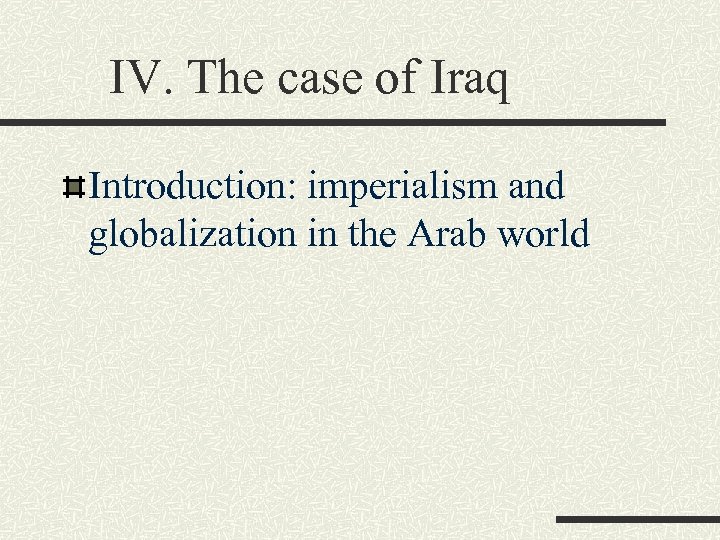 IV. The case of Iraq

Introduction: imperialism and globalization in the Arab world